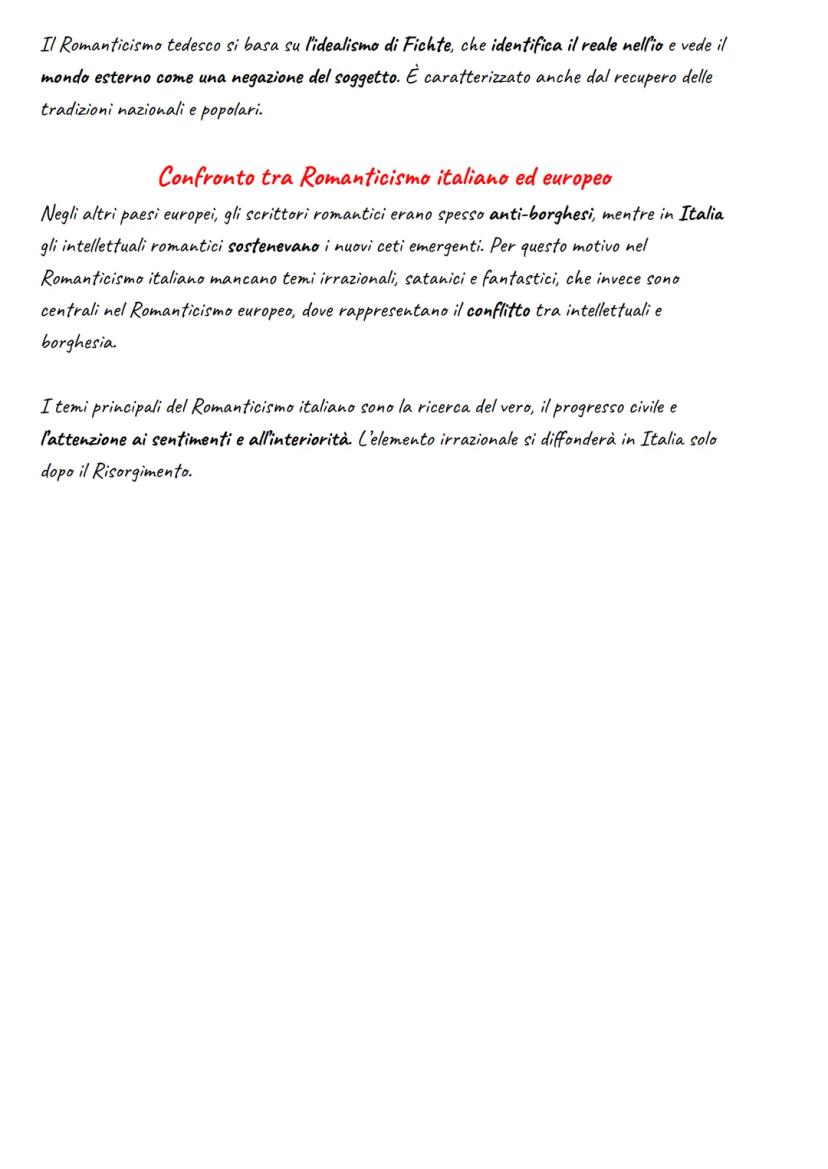 Il Romanticismo tedesco si basa su l'idealismo di Fichte, che identifica il reale nell'io e vede il mondo esterno come una negazione del soggetto. È caratterizzato anche dal recupero delle tradizioni nazionali e popolari.

Confronto tra Romanticismo italiano ed europeo

Negli altri paesi europei, gli scrittori romantici erano spesso anti-borghesi, mentre in Italia gli intellettuali romantici sostenevano i nuovi ceti emergenti. Per questo motivo nel Romanticismo italiano mancano temi irrazionali, satanici e fantastici, che invece sono centrali nel Romanticismo europeo, dove rappresentano il conflitto tra intellettuali e borghesia.

I temi principali del Romanticismo italiano sono la ricerca del vero, il progresso civile e l'attenzione ai sentimenti e all'interiorità. L'elemento irrazionale si diffonderà in Italia solo dopo il Risorgimento.